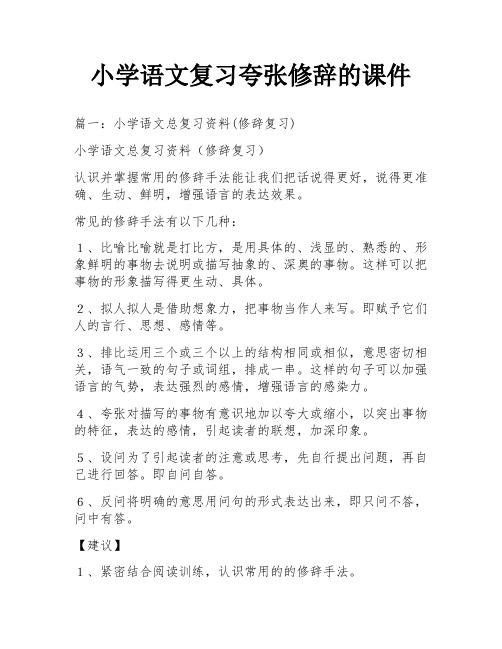 小学语文复习夸张修辞的课件

篇一：小学语文总复习资料(修辞复习)

小学语文总复习资料（修辞复习）

认识并掌握常用的修辞手法能让我们把话说得更好，说得更准确、生动、鲜明，增强语言的表达效果。

常见的修辞手法有以下几种：

1、比喻比喻就是打比方，是用具体的、浅显的、熟悉的、形象鲜明的事物去说明或描写抽象的、深奥的事物。这样可以把事物的形象描写得更生动、具体。

2、拟人拟人是借助想象力，把事物当作人来写。即赋予它们人的言行、思想、感情等。

3、排比运用三个或三个以上的结构相同或相似，意思密切相关，语气一致的句子或词组，排成一串。这样的句子可以加强语言的气势，表达强烈的感情，增强语言的感染力。

4、夸张对描写的事物有意识地加以夸大或缩小，以突出事物的特征，表达的感情，引起读者的联想，加深印象。

5、设问为了引起读者的注意或思考，先自行提出问题，再自己进行回答。即自问自答。

6、反问将明确的意思用问句的形式表达出来，即只问不答，问中有答。

【建议】

1、紧密结合阅读训练，认识常用的的修辞手法。